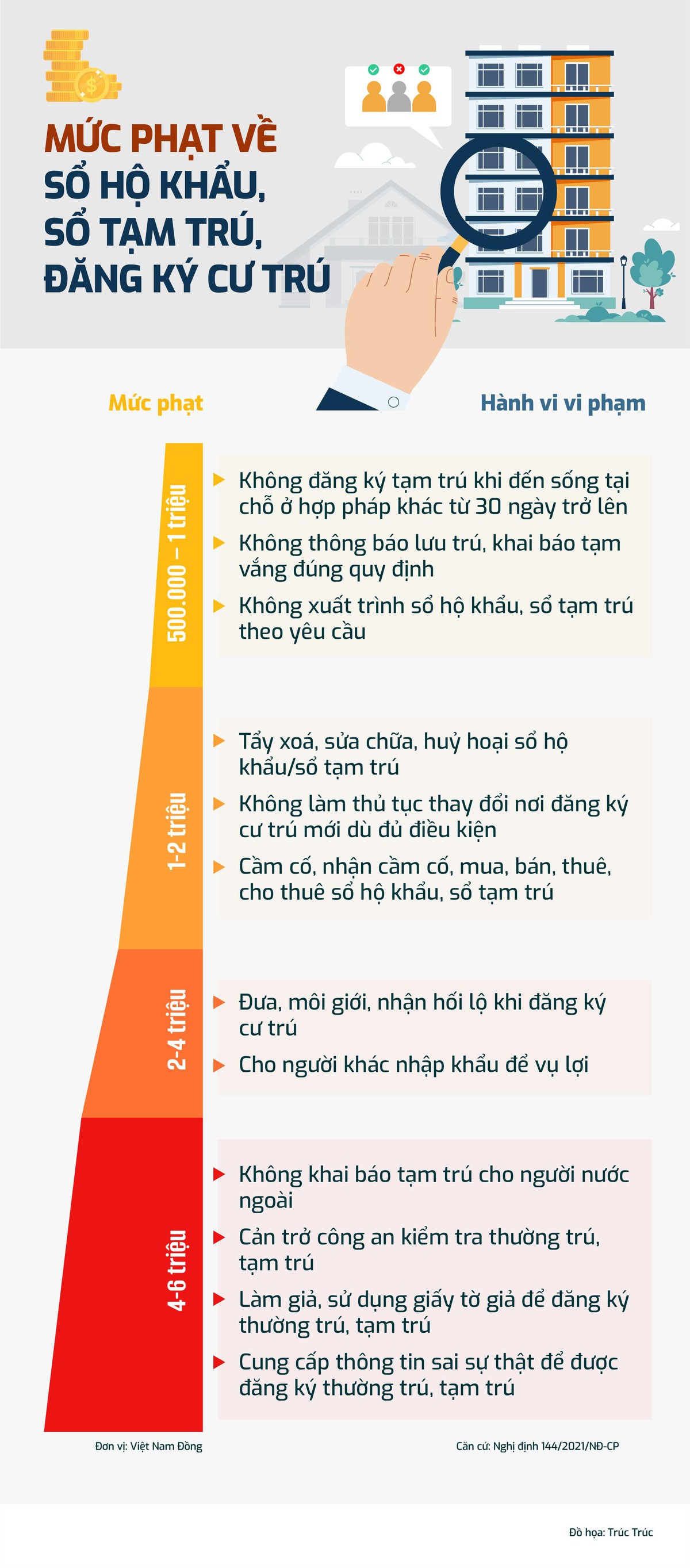 MỨC PHẠT VỀ SỔ HỘ KHẨU, SỔ TẠM TRÚ, ĐĂNG KÝ CƯ TRÚ

Mức phạt

Hành vi vi phạm

500.000 – 1 triệu

Không đăng ký tạm trú khi đến sống tại chỗ ở hợp pháp khác từ 30 ngày trở lên

Không thông báo lưu trú, khai báo tạm vắng đúng quy định

Không xuất trình sổ hộ khẩu, sổ tạm trú theo yêu cầu

1-2 triệu

Tẩy xoá, sửa chữa, huỷ hoại sổ hộ khẩu/sổ tạm trú

Không làm thủ tục thay đổi nơi đăng ký cư trú mới dù đủ điều kiện

Cầm cố, nhận cầm cố, mua, bán, thuê, cho thuê sổ hộ khẩu, sổ tạm trú

2-4 triệu

Đưa, môi giới, nhận hối lộ khi đăng ký cư trú

Cho người khác nhập khẩu để vụ lợi

4-6 triệu

Không khai báo tạm trú cho người nước ngoài

Cản trở công an kiểm tra thường trú, tạm trú

Làm giả, sử dụng giấy tờ giả để đăng ký thường trú, tạm trú

Cung cấp thông tin sai sự thật để được đăng ký thường trú, tạm trú

Đơn vị: Việt Nam Đồng

Căn cứ: Nghị định 144/2021/NĐ-CP

Đồ họa: Trúc Trúc